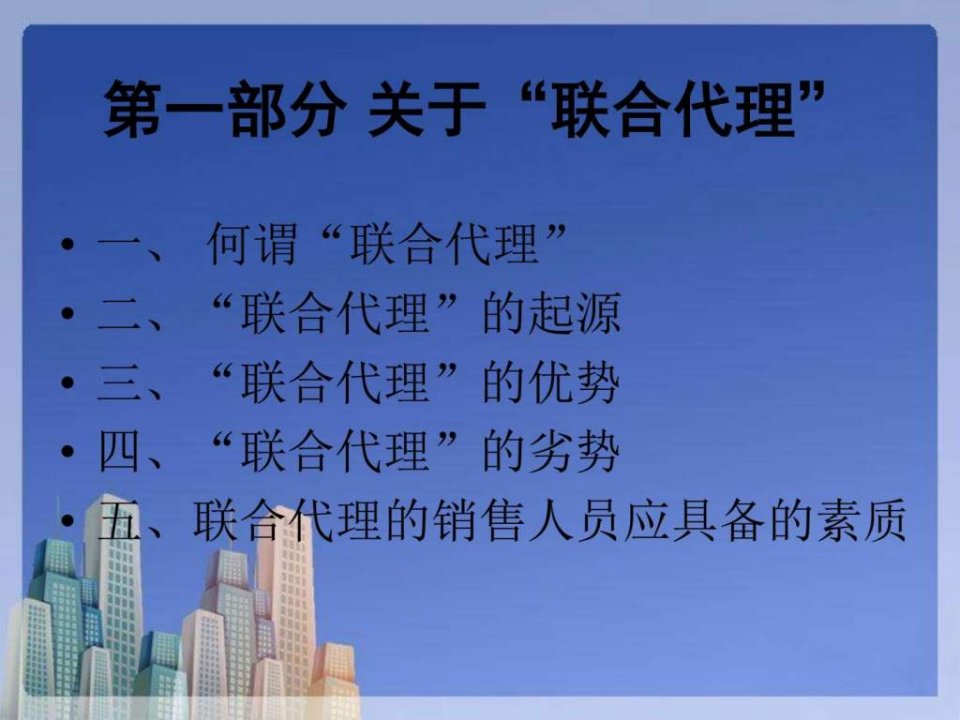 第一部分 关于“联合代理”

• 一、 何谓“联合代理”
• 二、“联合代理”的起源
• 三、“联合代理”的优势
• 四、“联合代理”的劣势
• 五、联合代理的销售人员应具备的素质